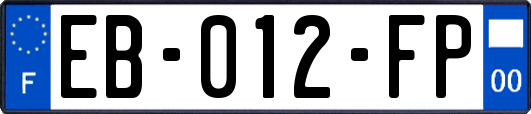 F
EB-012-FP
00